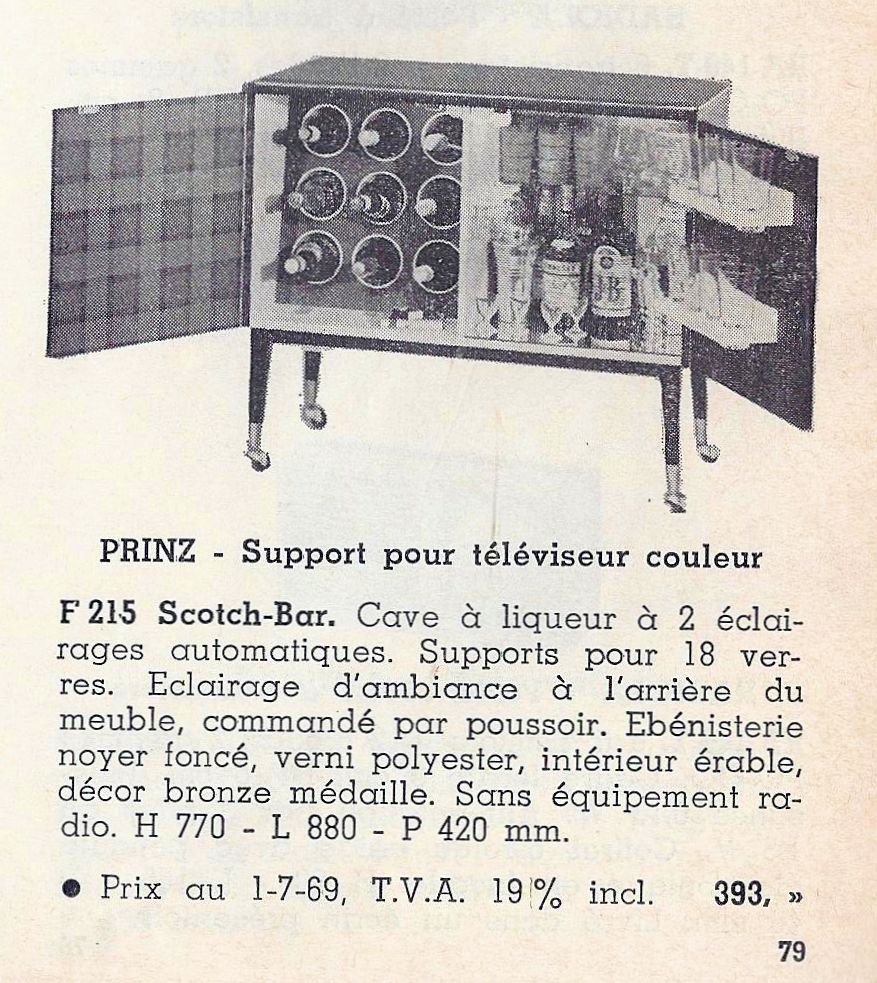 PRINZ - Support pour téléviseur couleur

F 215 Scotch-Bar. Cave à liqueur à 2 éclairages automatiques. Supports pour 18 verres. Eclairage d'ambiance à l'arrière du meuble, commandé par poussoir. Ebénisterie noyer foncé, verni polyester, intérieur érable, décor bronze médaille. Sans équipement radio. H 770 - L 880 - P 420 mm.

● Prix au 1-7-69, T.V.A. 19 % incl. 393, »

79